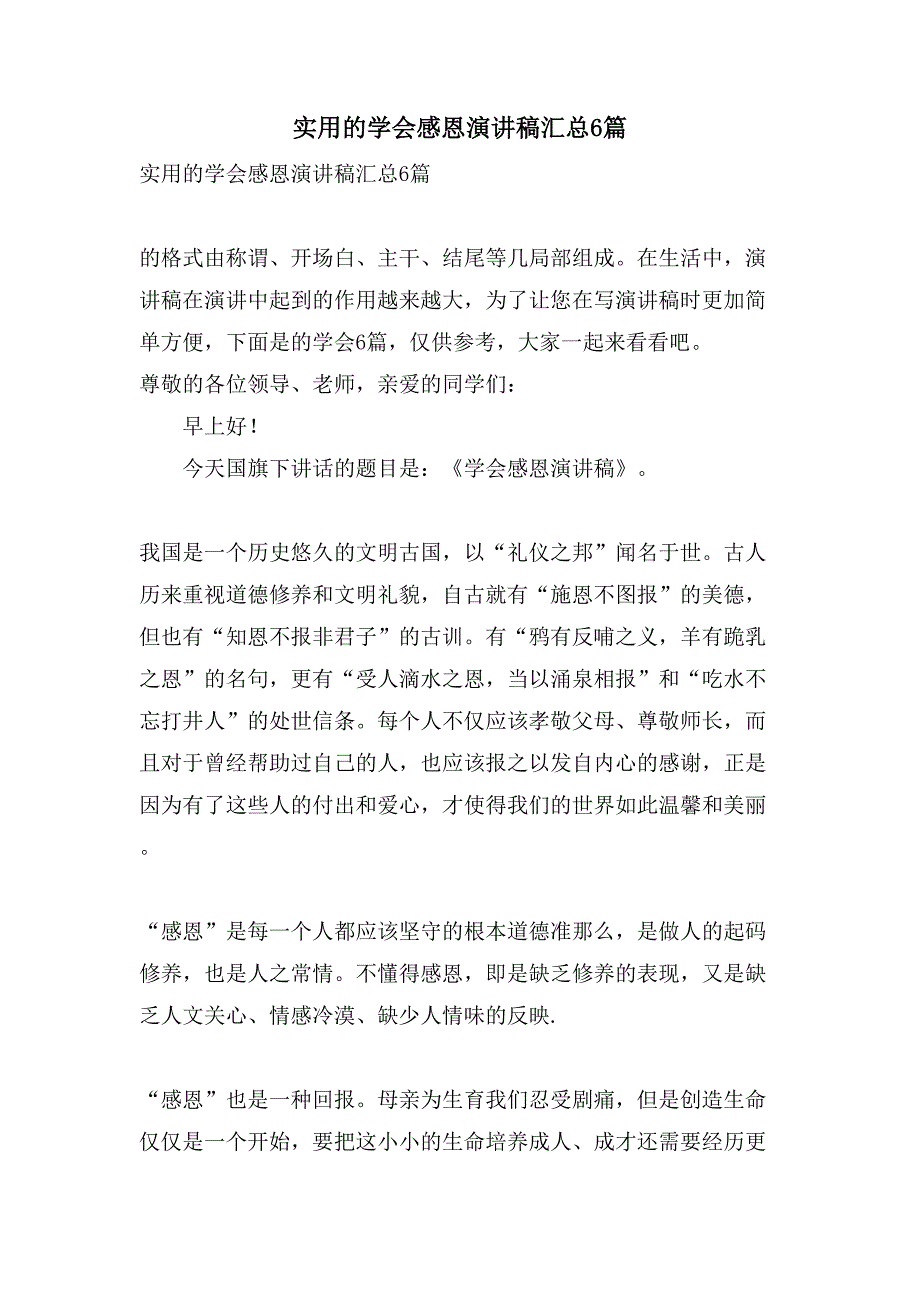 实用的学会感恩演讲稿汇总6篇

实用的学会感恩演讲稿汇总6篇

的格式由称谓、开场白、主干、结尾等几局部组成。在生活中，演讲稿在演讲中起到的作用越来越大，为了让您在写演讲稿时更加简单方便，下面是的学会6篇，仅供参考，大家一起来看看吧。

尊敬的各位领导、老师，亲爱的同学们：

早上好！

今天国旗下讲话的题目是：《学会感恩演讲稿》。

我国是一个历史悠久的文明古国，以“礼仪之邦”闻名于世。古人历来重视道德修养和文明礼貌，自古就有“施恩不图报”的美德，但也有“知恩不报非君子”的古训。有“鸦有反哺之义，羊有跪乳之恩”的名句，更有“受人滴水之恩，当以涌泉相报”和“吃水不忘打井人”的处世信条。每个人不仅应该孝敬父母、尊敬师长，而且对于曾经帮助过自己的人，也应该报之以发自内心的感谢，正是因为有了这些人的付出和爱心，才使得我们的世界如此温馨和美丽。

“感恩”是每一个人都应该坚守的根本道德准那么，是做人的起码修养，也是人之常情。不懂得感恩，即是缺乏修养的表现，又是缺乏人文关心、情感冷漠、缺少人情味的反映.

“感恩”也是一种回报。母亲为生育我们忍受剧痛，但是创造生命仅仅是一个开始，要把这小小的生命培养成人、成才还需要经历更